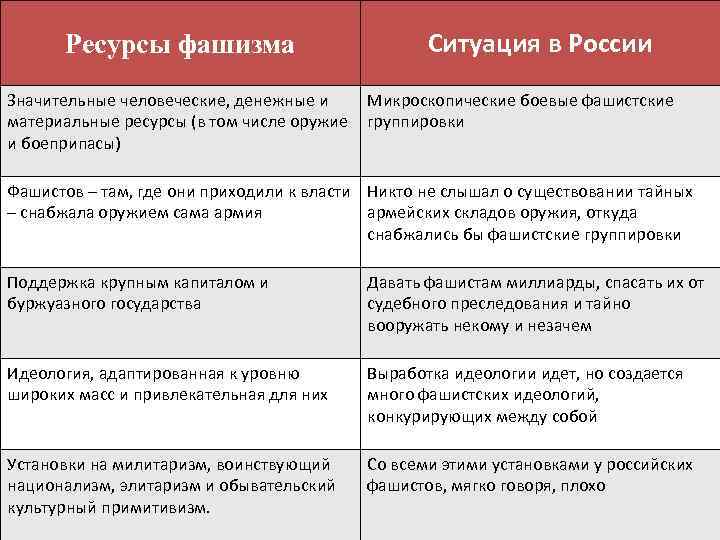 | Ресурсы фашизма | Ситуация в России |
|---|---|
| Значительные человеческие, денежные и материальные ресурсы (в том числе оружие и боеприпасы) | Микроскопические боевые фашистские группировки |
| Фашистов – там, где они приходили к власти – снабжала оружием сама армия | Никто не слышал о существовании тайных армейских складов оружия, откуда снабжались бы фашистские группировки |
| Поддержка крупным капиталом и буржуазного государства | Давать фашистам миллиарды, спасать их от судебного преследования и тайно вооружать некому и незачем |
| Идеология, адаптированная к уровню широких масс и привлекательная для них | Выработка идеологии идет, но создается много фашистских идеологий, конкурирующих между собой |
| Установки на милитаризм, воинствующий национализм, элитаризм и обывательский культурный примитивизм. | Со всеми этими установками у российских фашистов, мягко говоря, плохо |